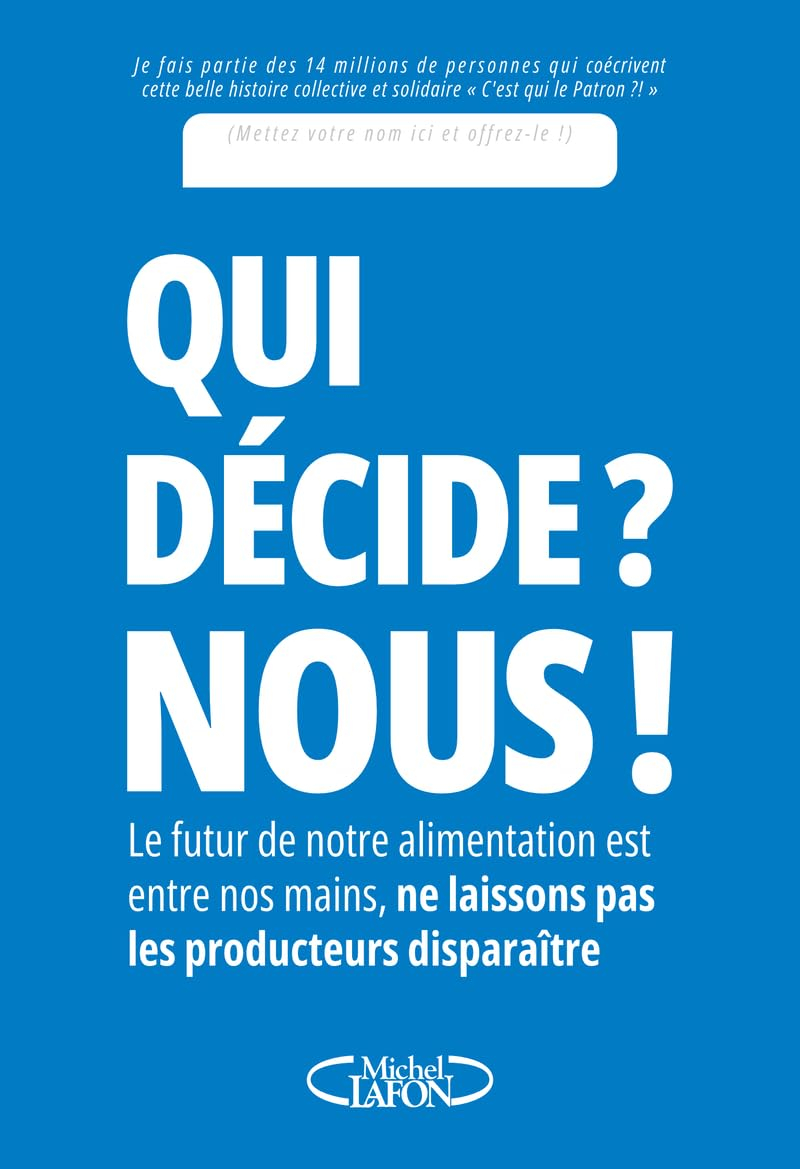 Je fais partie des 14 millions de personnes qui coécrivent cette belle histoire collective et solidaire « C'est qui le Patron ?! »

(Mettez votre nom ici et offrez-le !)

QUI DÉCIDE ? NOUS !

Le futur de notre alimentation est entre nos mains, ne laissons pas les producteurs disparaître

Michel LAFON